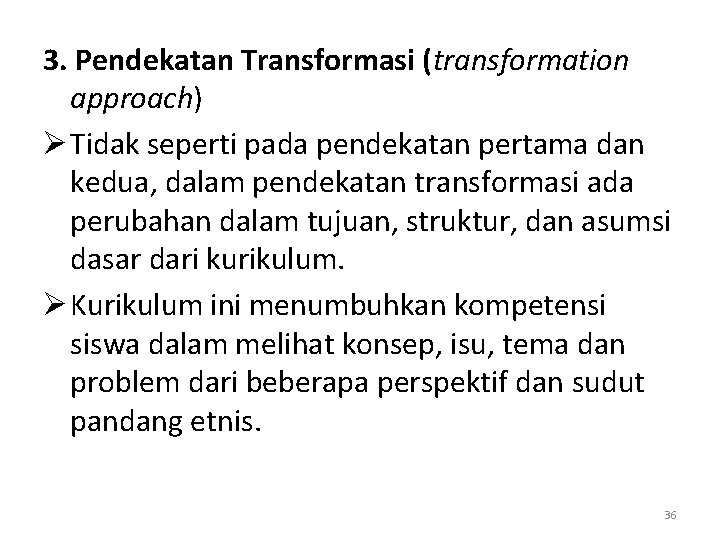 3. Pendekatan Transformasi (transformation approach)

➢ Tidak seperti pada pendekatan pertama dan kedua, dalam pendekatan transformasi ada perubahan dalam tujuan, struktur, dan asumsi dasar dari kurikulum.

➢ Kurikulum ini menumbuhkan kompetensi siswa dalam melihat konsep, isu, tema dan problem dari beberapa perspektif dan sudut pandang etnis.

36